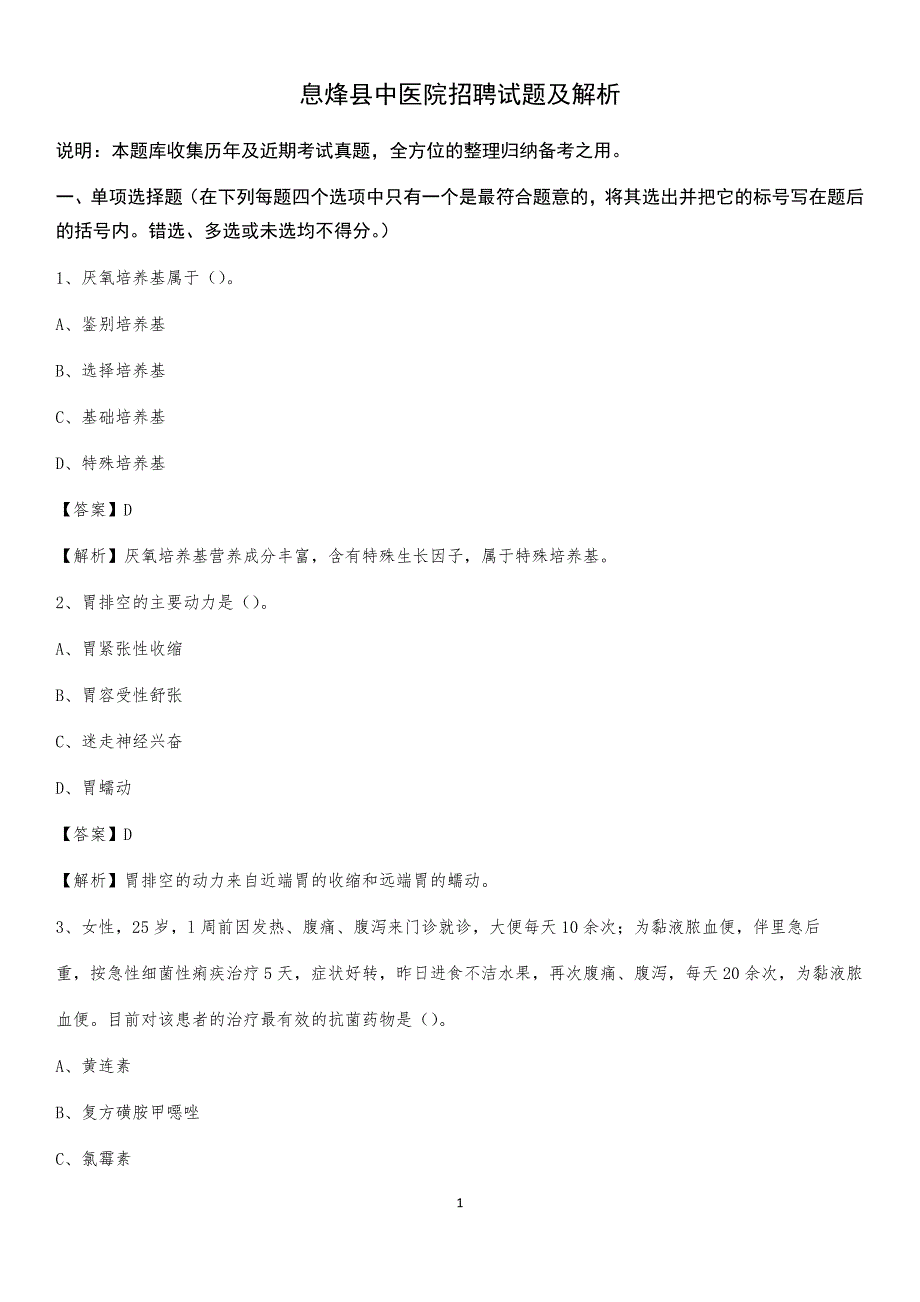 息烽县中医院招聘试题及解析

说明：本题库收集历年及近期考试真题，全方位的整理归纳备考之用。

一、单项选择题（在下列每题四个选项中只有一个是最符合题意的，将其选出并把它的标号写在题后的括号内。错选、多选或未选均不得分。）

1、厌氧培养基属于（）。

A、鉴别培养基

B、选择培养基

C、基础培养基

D、特殊培养基

【答案】D

【解析】厌氧培养基营养成分丰富，含有特殊生长因子，属于特殊培养基。

2、胃排空的主要动力是（）。

A、胃紧张性收缩

B、胃容受性舒张

C、迷走神经兴奋

D、胃蠕动

【答案】D

【解析】胃排空的动力来自近端胃的收缩和远端胃的蠕动。

3、女性，25岁，1周前因发热、腹痛、腹泻来门诊就诊，大便每天10余次；为黏液脓血便，伴里急后重，按急性细菌性痢疾治疗5天，症状好转，昨日进食不洁水果，再次腹痛、腹泻，每天20余次，为黏液脓血便。目前对该患者的治疗最有效的抗菌药物是（）。

A、黄连素

B、复方磺胺甲噁唑

C、氯霉素

1